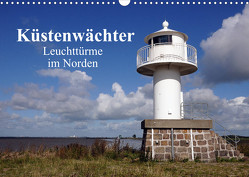 Küstenwächter
Leuchttürme
im Norden